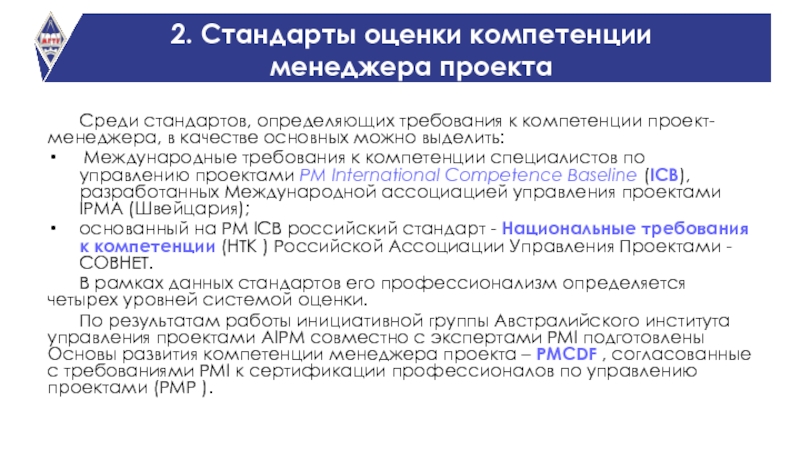 МГТУ

2. Стандарты оценки компетенции менеджера проекта

Среди стандартов, определяющих требования к компетенции проект-менеджера, в качестве основных можно выделить:

• Международные требования к компетенции специалистов по управлению проектами PM International Competence Baseline (ICB), разработанных Международной ассоциацией управления проектами IPMA (Швейцария);

• основанный на PM ICB российский стандарт - Национальные требования к компетенции (НТК ) Российской Ассоциации Управления Проектами - СОВНЕТ.

В рамках данных стандартов его профессионализм определяется четырех уровней системой оценки.

По результатам работы инициативной группы Австралийского института управления проектами AIPM совместно с экспертами PMI подготовлены Основы развития компетенции менеджера проекта – PMCDF , согласованные с требованиями PMI к сертификации профессионалов по управлению проектами (PMP ).